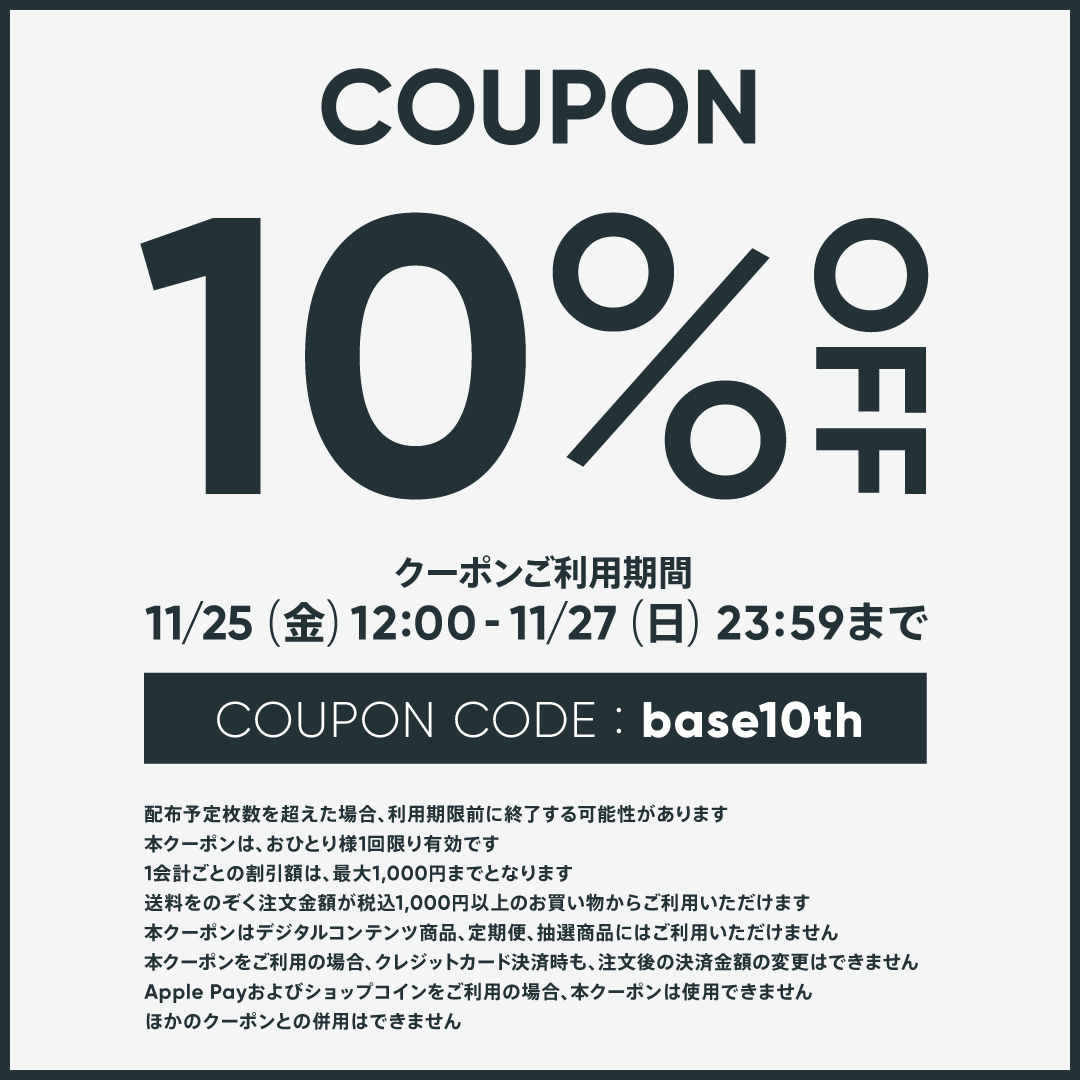 COUPON

10% OFF

クーポンご利用期間
11/25 (金) 12:00 - 11/27 (日) 23:59まで

COUPON CODE : base10th

配布予定枚数を超えた場合、利用期限前に終了する可能性があります
本クーポンは、おひとり様1回限り有効です
1会計ごとの割引額は、最大1,000円までとなります
送料をのぞく注文金額が税込1,000円以上のお買い物からご利用いただけます
本クーポンはデジタルコンテンツ商品、定期便、抽選商品にはご利用いただけません
本クーポンをご利用の場合、クレジットカード決済時も、注文後の決済金額の変更はできません
Apple Payおよびショップコインをご利用の場合、本クーポンは使用できません
ほかのクーポンとの併用はできません